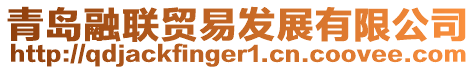 青岛融联贸易发展有限公司
http://qdjackfinger1.cn.coovee.com